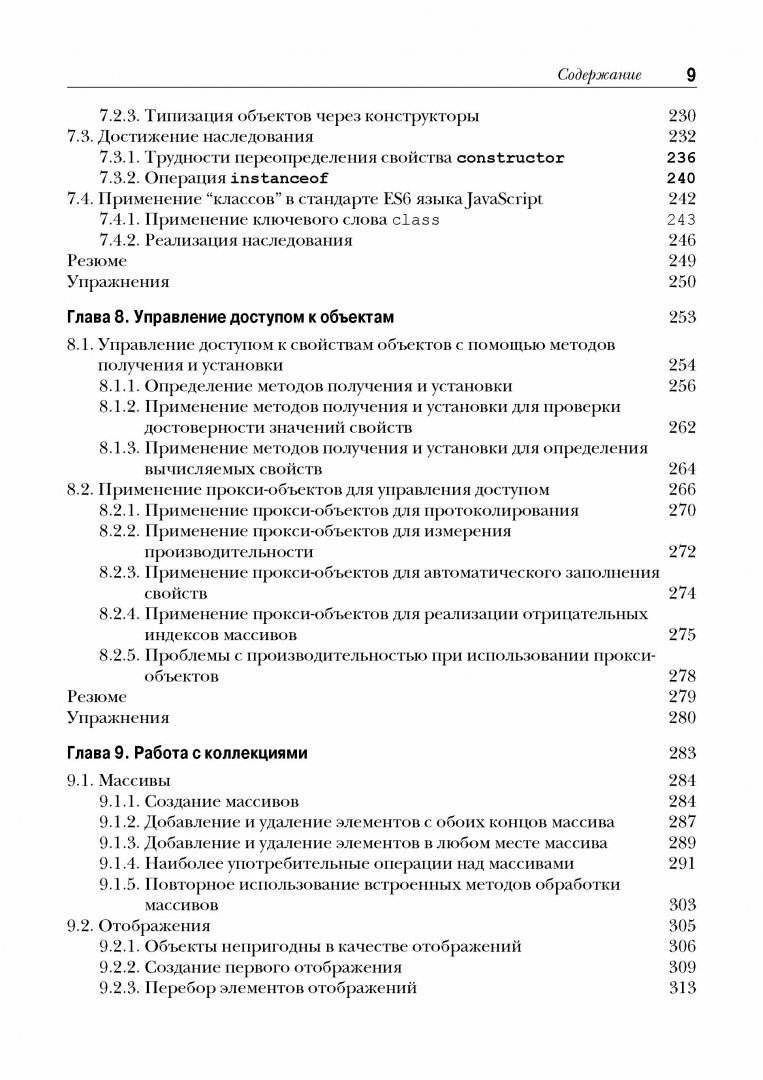 Содержание 9

7.2.3. Типизация объектов через конструкторы 230
7.3. Достижение наследования 232
7.3.1. Трудности переопределения свойства constructor 236
7.3.2. Операция instanceof 240
7.4. Применение “классов” в стандарте ES6 языка JavaScript 242
7.4.1. Применение ключевого слова class 243
7.4.2. Реализация наследования 246
Резюме 249
Упражнения 250

Глава 8. Управление доступом к объектам 253

8.1. Управление доступом к свойствам объектов с помощью методов получения и установки 254
8.1.1. Определение методов получения и установки 256
8.1.2. Применение методов получения и установки для проверки достоверности значений свойств 262
8.1.3. Применение методов получения и установки для определения вычисляемых свойств 264
8.2. Применение прокси-объектов для управления доступом 266
8.2.1. Применение прокси-объектов для протоколирования 270
8.2.2. Применение прокси-объектов для измерения производительности 272
8.2.3. Применение прокси-объектов для автоматического заполнения свойств 274
8.2.4. Применение прокси-объектов для реализации отрицательных индексов массивов 275
8.2.5. Проблемы с производительностью при использовании прокси-объектов 278
Резюме 279
Упражнения 280

Глава 9. Работа с коллекциями 283

9.1. Массивы 284
9.1.1. Создание массивов 284
9.1.2. Добавление и удаление элементов с обоих концов массива 287
9.1.3. Добавление и удаление элементов в любом месте массива 289
9.1.4. Наиболее употребительные операции над массивами 291
9.1.5. Повторное использование встроенных методов обработки массивов 303
9.2. Отображения 305
9.2.1. Объекты непригодны в качестве отображений 306
9.2.2. Создание первого отображения 309
9.2.3. Перебор элементов отображений 313